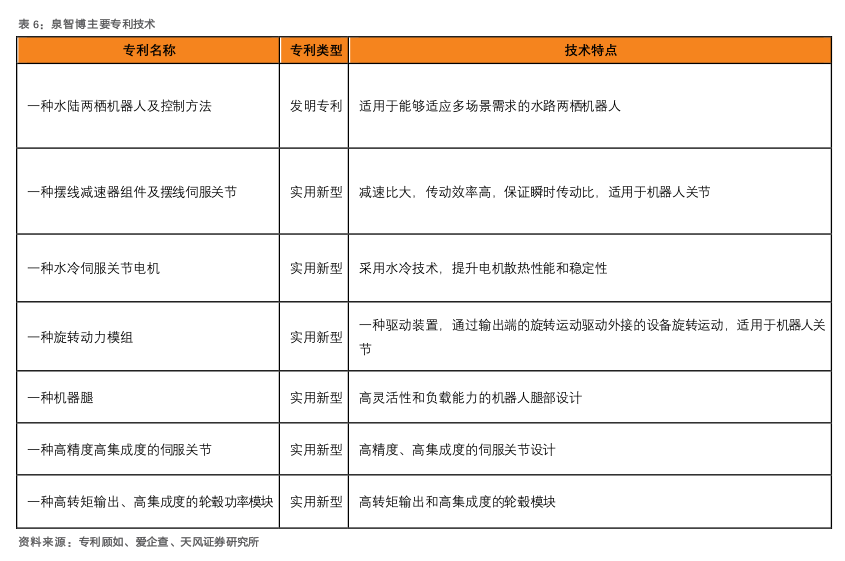 表 6：泉智博主要专利技术

| 专利名称 | 专利类型 | 技术特点 |
|---|---|---|
| 一种水陆两栖机器人及控制方法 | 发明专利 | 适用于能够适应多场景需求的水路两栖机器人 |
| 一种摆线减速器组件及摆线伺服关节 | 实用新型 | 减速比大，传动效率高，保证瞬时传动比，适用于机器人关节 |
| 一种水冷伺服关节电机 | 实用新型 | 采用水冷技术，提升电机散热性能和稳定性 |
| 一种旋转动力模组 | 实用新型 | 一种驱动装置，通过输出端的旋转运动驱动外接的设备旋转运动，适用于机器人关节 |
| 一种机器腿 | 实用新型 | 高灵活性和负载能力的机器人腿部设计 |
| 一种高精度高集成度的伺服关节 | 实用新型 | 高精度、高集成度的伺服关节设计 |
| 一种高转矩输出、高集成度的轮毂功率模块 | 实用新型 | 高转矩输出和高集成度的轮毂模块 |

资料来源：专利顾如、爱企查、天风证券研究所